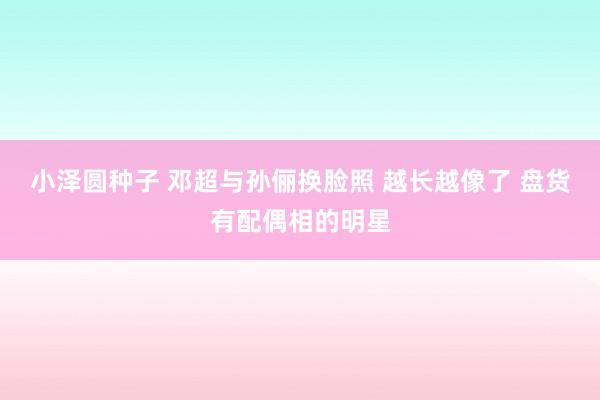 小泽圆种子 邓超与孙俪换脸照 越长越像了 盘货有配偶相的明星